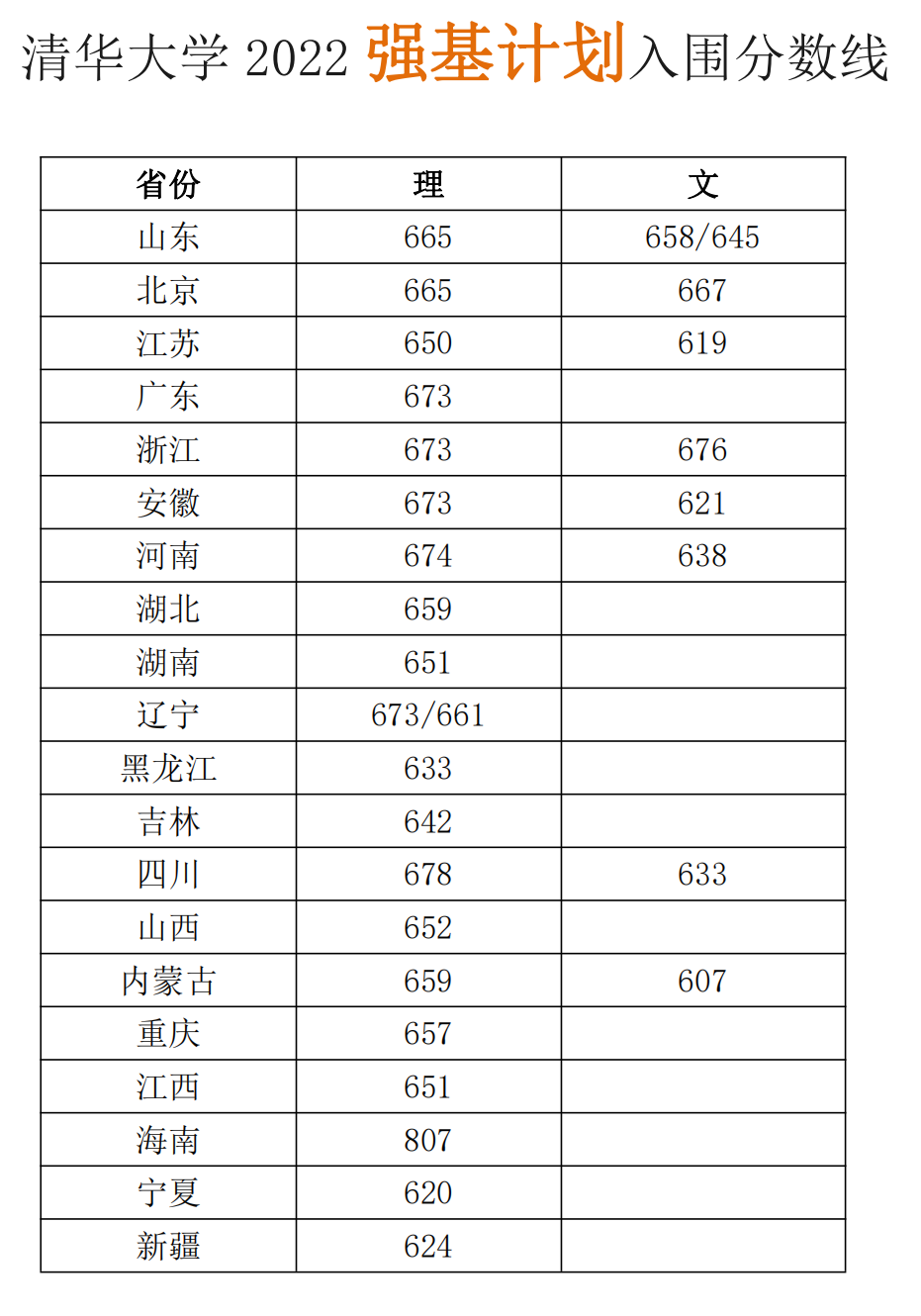 清华大学 2022 强基计划入围分数线

| 省份 | 理 | 文 |
|---|---|---|
| 山东 | 665 | 658/645 |
| 北京 | 665 | 667 |
| 江苏 | 650 | 619 |
| 广东 | 673 | |
| 浙江 | 673 | 676 |
| 安徽 | 673 | 621 |
| 河南 | 674 | 638 |
| 湖北 | 659 | |
| 湖南 | 651 | |
| 辽宁 | 673/661 | |
| 黑龙江 | 633 | |
| 吉林 | 642 | |
| 四川 | 678 | 633 |
| 山西 | 652 | |
| 内蒙古 | 659 | 607 |
| 重庆 | 657 | |
| 江西 | 651 | |
| 海南 | 807 | |
| 宁夏 | 620 | |
| 新疆 | 624 | |